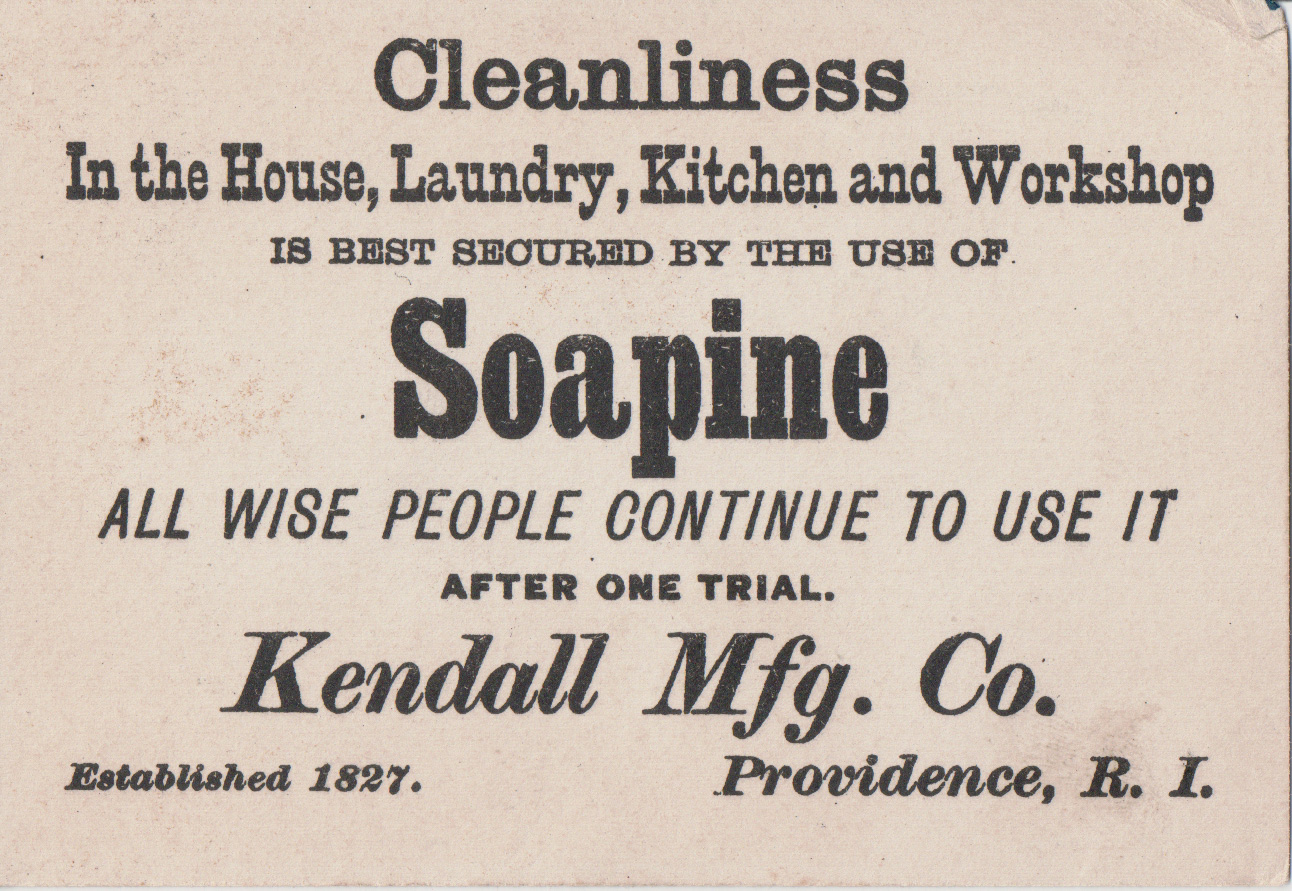 Cleanliness

In the House, Laundry, Kitchen and Workshop

IS BEST SECURED BY THE USE OF

Soapine

ALL WISE PEOPLE CONTINUE TO USE IT

AFTER ONE TRIAL.

Kendall Mfg. Co.

Established 1827. Providence, R. I.